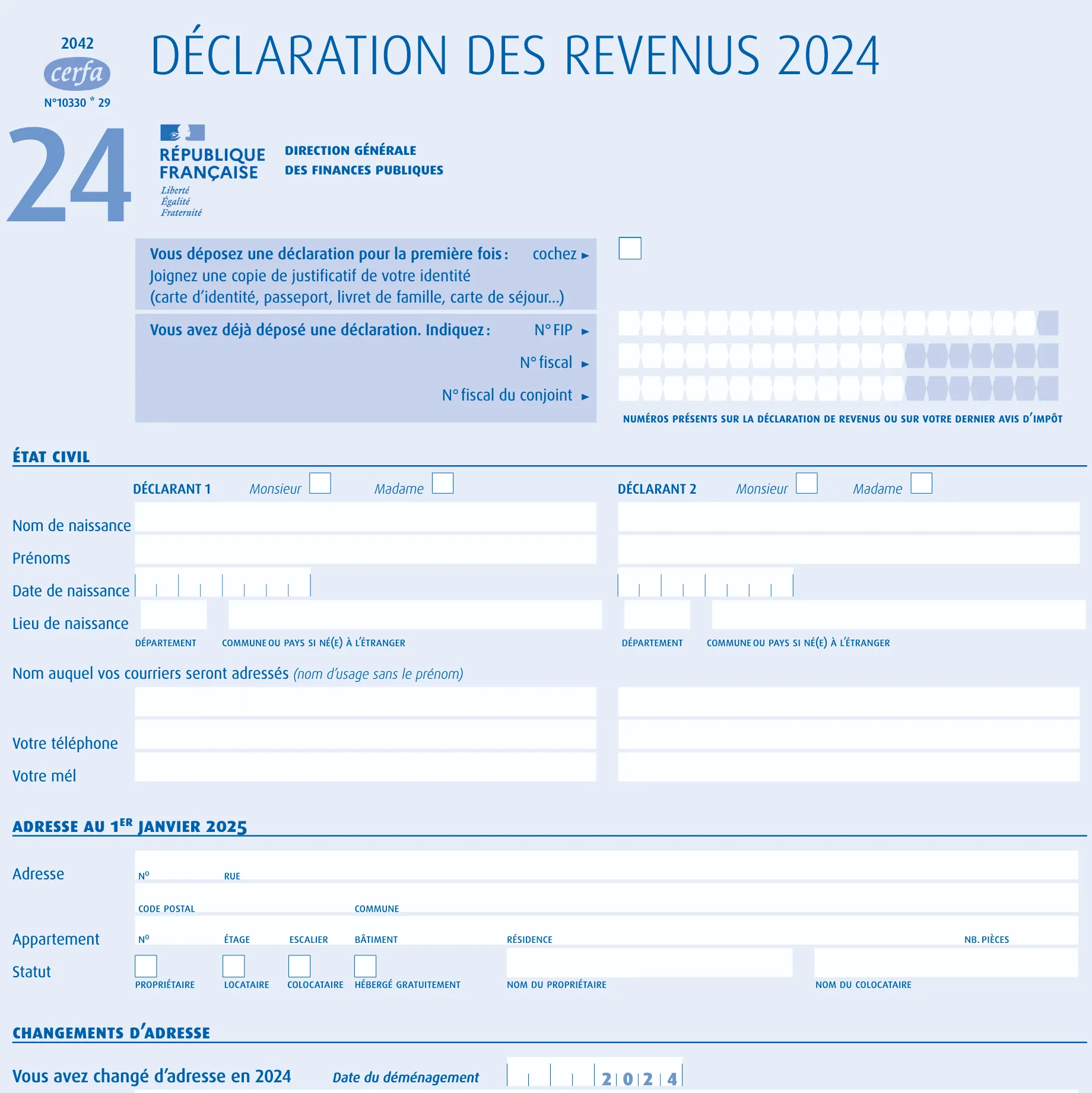 2042
cerfa
N°10330 * 29

DÉCLARATION DES REVENUS 2024

24

RÉPUBLIQUE FRANÇAISE
Liberté
Égalité
Fraternité

DIRECTION GÉNÉRALE
DES FINANCES PUBLIQUES

Vous déposez une déclaration pour la première fois : cochez ►
Joignez une copie de justificatif de votre identité
(carte d'identité, passeport, livret de famille, carte de séjour...)

Vous avez déjà déposé une déclaration. Indiquez : N° FIP ►
N° fiscal ►
N° fiscal du conjoint ►

NUMÉROS PRÉSENTS SUR LA DÉCLARATION DE REVENUS OU SUR VOTRE DERNIER AVIS D'IMPÔT

ÉTAT CIVIL

DÉCLARANT 1 Monsieur Madame

DÉCLARANT 2 Monsieur Madame

Nom de naissance
Prénoms
Date de naissance
Lieu de naissance

DÉPARTEMENT COMMUNE OU PAYS SI NÉ(E) À L'ÉTRANGER DÉPARTEMENT COMMUNE OU PAYS SI NÉ(E) À L'ÉTRANGER

Nom auquel vos courriers seront adressés (nom d'usage sans le prénom)

Votre téléphone
Votre mél

ADRESSE AU 1ER JANVIER 2025

Adresse
N° RUE
CODE POSTAL COMMUNE
Appartement
N° ÉTAGE ESCALIER BÂTIMENT RÉSIDENCE NB. PIÈCES
Statut
PROPRIÉTAIRE LOCATAIRE COLOCATAIRE HÉBERGÉ GRATUITEMENT NOM DU PROPRIÉTAIRE NOM DU COLOCATAIRE

CHANGEMENTS D'ADRESSE

Vous avez changé d'adresse en 2024 Date du déménagement 2 0 2 4